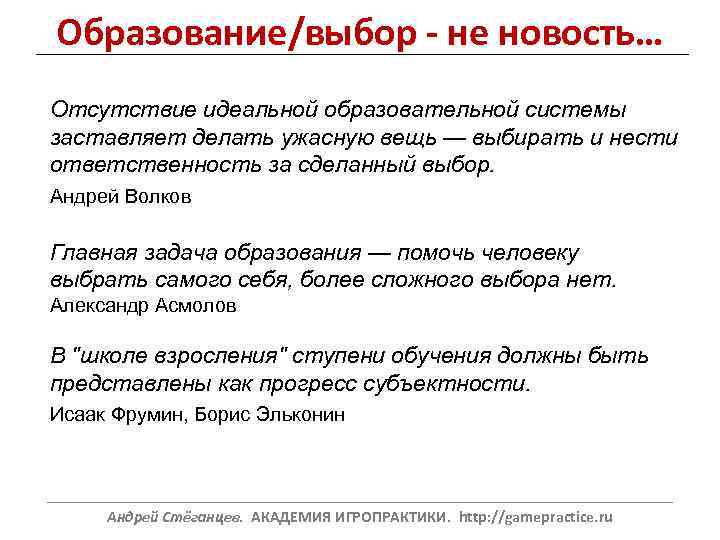 Образование/выбор - не новость…

Отсутствие идеальной образовательной системы заставляет делать ужасную вещь — выбирать и нести ответственность за сделанный выбор.
Андрей Волков

Главная задача образования — помочь человеку выбрать самого себя, более сложного выбора нет.
Александр Асмолов

В "школе взросления" ступени обучения должны быть представлены как прогресс субъектности.
Исаак Фрумин, Борис Эльконин

Андрей Стёганцев. АКАДЕМИЯ ИГРОПРАКТИКИ. http://gamepractice.ru